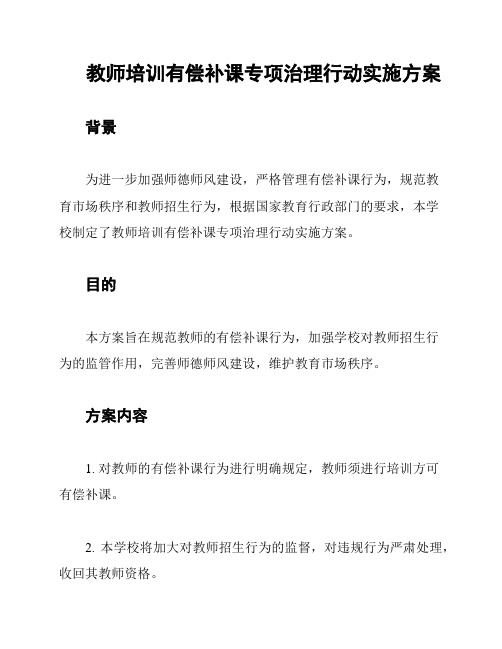 教师培训有偿补课专项治理行动实施方案

背景

为进一步加强师德师风建设，严格管理有偿补课行为，规范教育市场秩序和教师招生行为，根据国家教育行政部门的要求，本学校制定了教师培训有偿补课专项治理行动实施方案。

目的

本方案旨在规范教师的有偿补课行为，加强学校对教师招生行为的监管作用，完善师德师风建设，维护教育市场秩序。

方案内容

1. 对教师的有偿补课行为进行明确规定，教师须进行培训方可有偿补课。

2. 本学校将加大对教师招生行为的监督，对违规行为严肃处理，收回其教师资格。